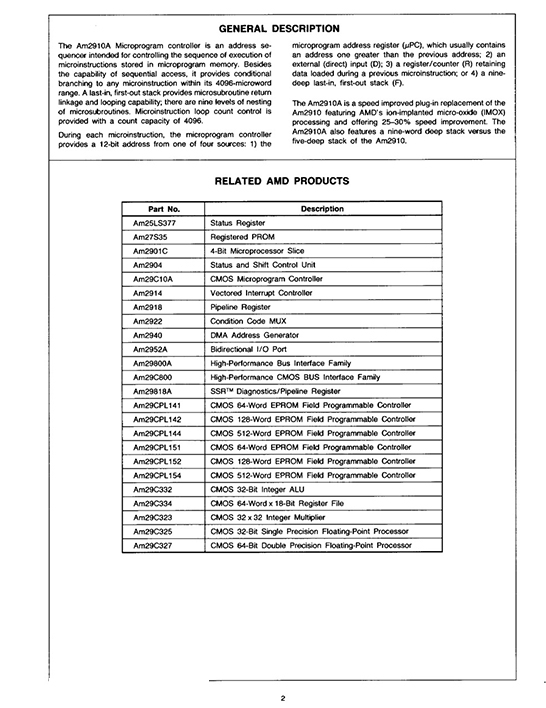 GENERAL DESCRIPTION

The Am2910A Microprogram controller is an address sequencer intended for controlling the sequence of execution of microinstructions stored in microprogram memory. Besides the capability of sequential access, it provides conditional branching to any microinstruction within its 4096-microword range. A last-in, first-out stack provides microsubroutine return linkage and looping capability; there are nine levels of nesting of microsubroutines. Microinstruction loop count control is provided with a count capacity of 4096.

During each microinstruction, the microprogram controller provides a 12-bit address from one of four sources: 1) the microprogram address register (μPC), which usually contains an address one greater than the previous address; 2) an external (direct) input (D); 3) a register/counter (R) retaining data loaded during a previous microinstruction; or 4) a nine-deep last-in, first-out stack (F).

The Am2910A is a speed improved plug-in replacement of the Am2910 featuring AMD's ion-implanted micro-oxide (IMOX) processing and offering 25–30% speed improvement. The Am2910A also features a nine-word deep stack versus the five-deep stack of the Am2910.

RELATED AMD PRODUCTS

| Part No. | Description |
|---|---|
| Am25LS377 | Status Register |
| Am27S35 | Registered PROM |
| Am2901C | 4-Bit Microprocessor Slice |
| Am2904 | Status and Shift Control Unit |
| Am29C10A | CMOS Microprogram Controller |
| Am2914 | Vectored Interrupt Controller |
| Am2918 | Pipeline Register |
| Am2922 | Condition Code MUX |
| Am2940 | DMA Address Generator |
| Am2952A | Bidirectional I/O Port |
| Am29800A | High-Performance Bus Interface Family |
| Am29C800 | High-Performance CMOS BUS Interface Family |
| Am29818A | SSR™ Diagnostics/Pipeline Register |
| Am29CPL141 | CMOS 64-Word EPROM Field Programmable Controller |
| Am29CPL142 | CMOS 128-Word EPROM Field Programmable Controller |
| Am29CPL144 | CMOS 512-Word EPROM Field Programmable Controller |
| Am29CPL151 | CMOS 64-Word EPROM Field Programmable Controller |
| Am29CPL152 | CMOS 128-Word EPROM Field Programmable Controller |
| Am29CPL154 | CMOS 512-Word EPROM Field Programmable Controller |
| Am29C332 | CMOS 32-Bit Integer ALU |
| Am29C334 | CMOS 64-Word x 18-Bit Register File |
| Am29C323 | CMOS 32 x 32 Integer Multiplier |
| Am29C325 | CMOS 32-Bit Single Precision Floating-Point Processor |
| Am29C327 | CMOS 64-Bit Double Precision Floating-Point Processor |

2